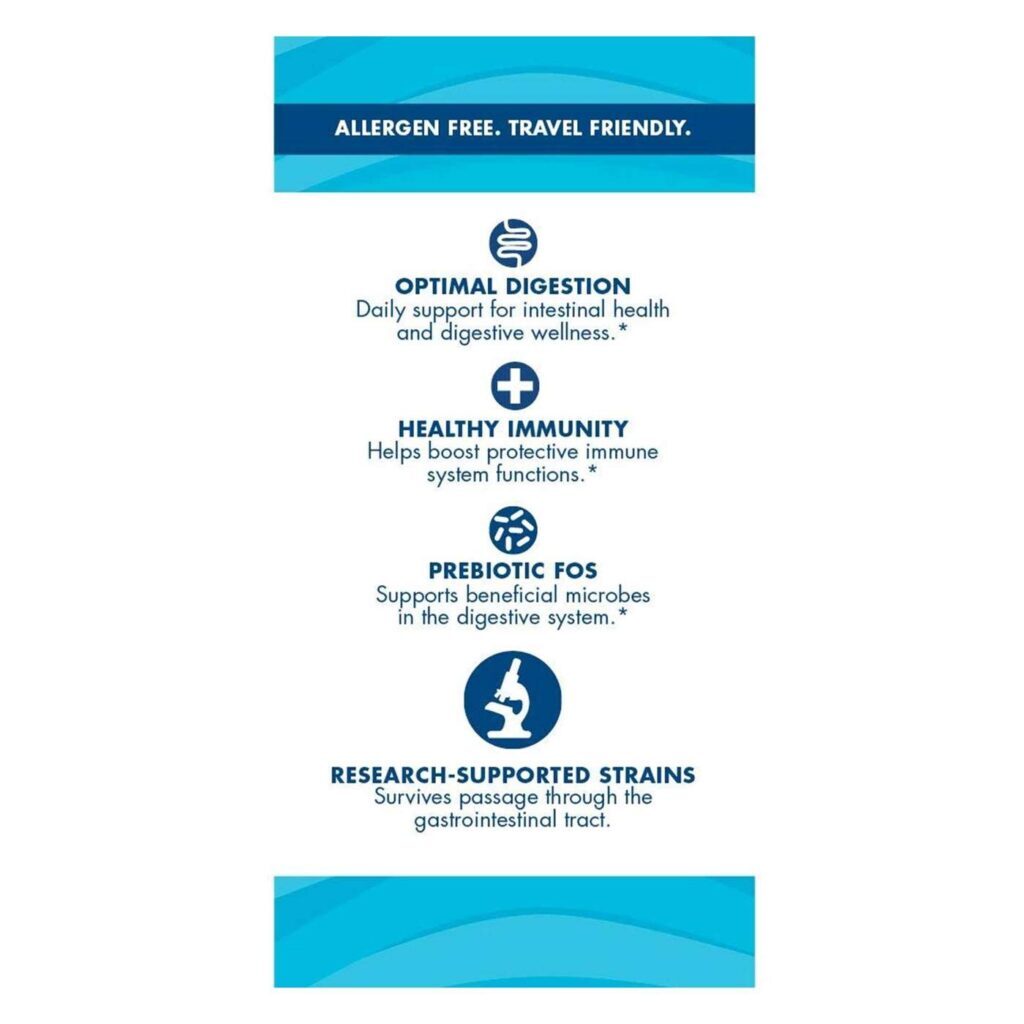 ALLERGEN FREE. TRAVEL FRIENDLY.

OPTIMAL DIGESTION
Daily support for intestinal health and digestive wellness.*

HEALTHY IMMUNITY
Helps boost protective immune system functions.*

PREBIOTIC FOS
Supports beneficial microbes in the digestive system.*

RESEARCH-SUPPORTED STRAINS
Survives passage through the gastrointestinal tract.